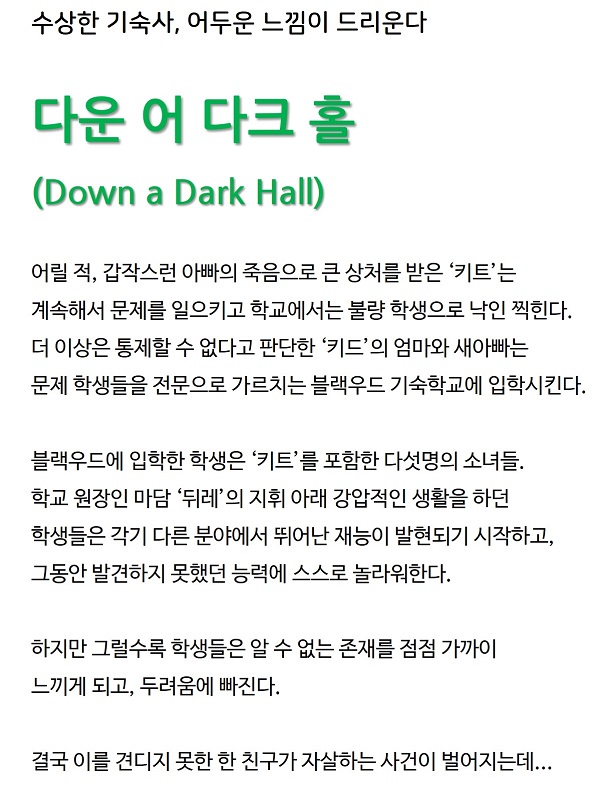 수상한 기숙사, 어두운 느낌이 드리운다

다운 어 다크 홀

(Down a Dark Hall)

어릴 적, 갑작스런 아빠의 죽음으로 큰 상처를 받은 '키트'는 계속해서 문제를 일으키고 학교에서는 불량 학생으로 낙인 찍힌다. 더 이상은 통제할 수 없다고 판단한 '키드'의 엄마와 새아빠는 문제 학생들을 전문으로 가르치는 블랙우드 기숙학교에 입학시킨다.

블랙우드에 입학한 학생은 '키트'를 포함한 다섯명의 소녀들. 학교 원장인 마담 '뒤레'의 지휘 아래 강압적인 생활을 하던 학생들은 각기 다른 분야에서 뛰어난 재능이 발현되기 시작하고, 그동안 발견하지 못했던 능력에 스스로 놀라워한다.

하지만 그럴수록 학생들은 알 수 없는 존재를 점점 가까이 느끼게 되고, 두려움에 빠진다.

결국 이를 견디지 못한 한 친구가 자살하는 사건이 벌어지는데...